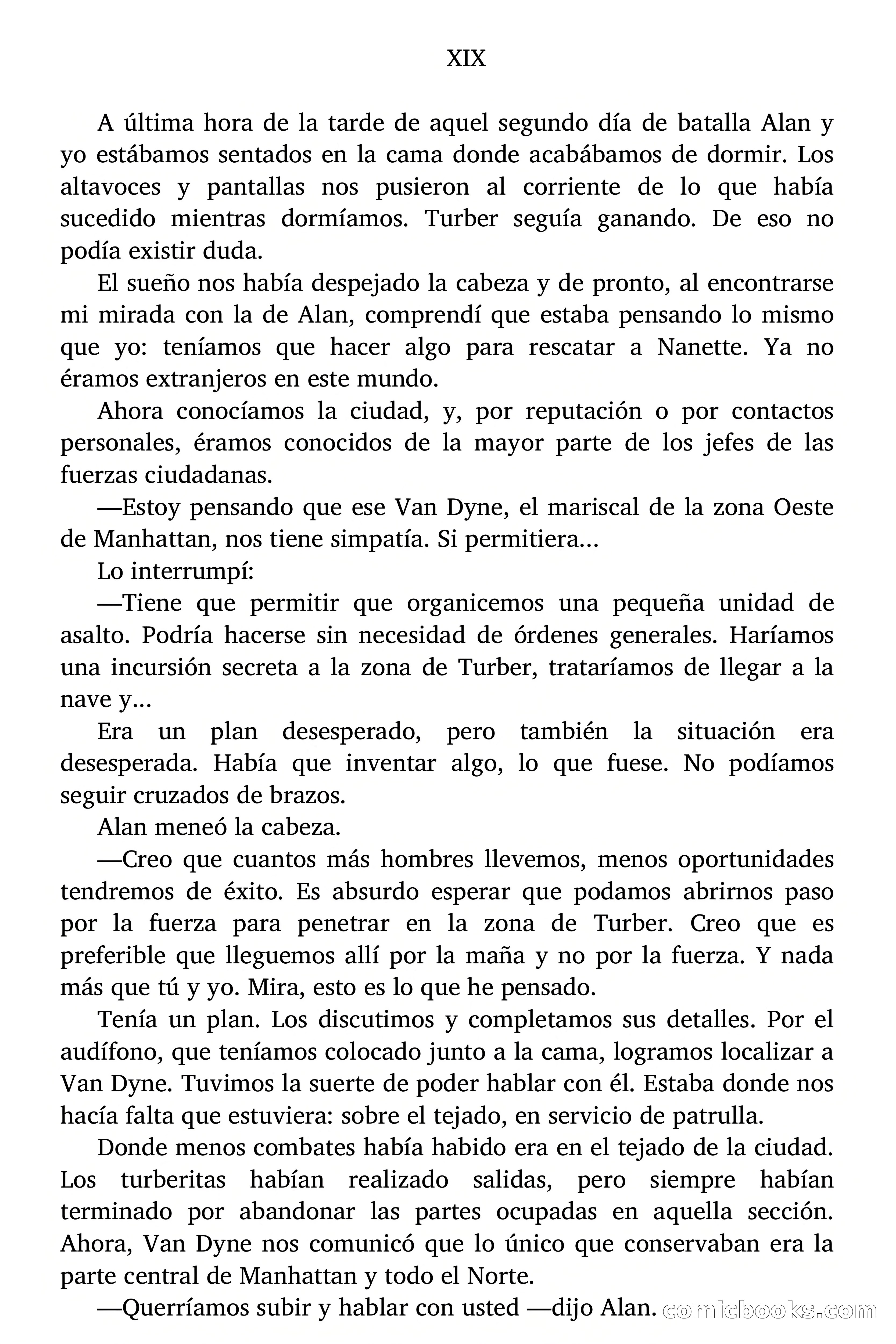 XIX

A última hora de la tarde de aquel segundo día de batalla Alan y yo estábamos sentados en la cama donde acabábamos de dormir. Los altavoces y pantallas nos pusieron al corriente de lo que había sucedido mientras dormíamos. Turber seguía ganando. De eso no podía existir duda.

El sueño nos había despejado la cabeza y de pronto, al encontrarse mi mirada con la de Alan, comprendí que estaba pensando lo mismo que yo: teníamos que hacer algo para rescatar a Nanette. Ya no éramos extranjeros en este mundo.

Ahora conocíamos la ciudad, y, por reputación o por contactos personales, éramos conocidos de la mayor parte de los jefes de las fuerzas ciudadanas.

—Estoy pensando que ese Van Dyne, el mariscal de la zona Oeste de Manhattan, nos tiene simpatía. Si permitiera...

Lo interrumpí:

—Tiene que permitir que organicemos una pequeña unidad de asalto. Podría hacerse sin necesidad de órdenes generales. Haríamos una incursión secreta a la zona de Turber, trataríamos de llegar a la nave y...

Era un plan desesperado, pero también la situación era desesperada. Había que inventar algo, lo que fuese. No podíamos seguir cruzados de brazos.

Alan meneó la cabeza.

—Creo que cuantos más hombres llevemos, menos oportunidades tendremos de éxito. Es absurdo esperar que podamos abrirnos paso por la fuerza para penetrar en la zona de Turber. Creo que es preferible que lleguemos allí por la maña y no por la fuerza. Y nada más que tú y yo. Mira, esto es lo que he pensado.

Tenía un plan. Los discutimos y completamos sus detalles. Por el audífono, que teníamos colocado junto a la cama, logramos localizar a Van Dyne. Tuvimos la suerte de poder hablar con él. Estaba donde nos hacía falta que estuviera: sobre el tejado, en servicio de patrulla.

Donde menos combates había habido era en el tejado de la ciudad. Los turberitas habían realizado salidas, pero siempre habían terminado por abandonar las partes ocupadas en aquella sección. Ahora, Van Dyne nos comunicó que lo único que conservaban era la parte central de Manhattan y todo el Norte.

—Querríamos subir y hablar con usted —dijo Alan.

comicbooks.com